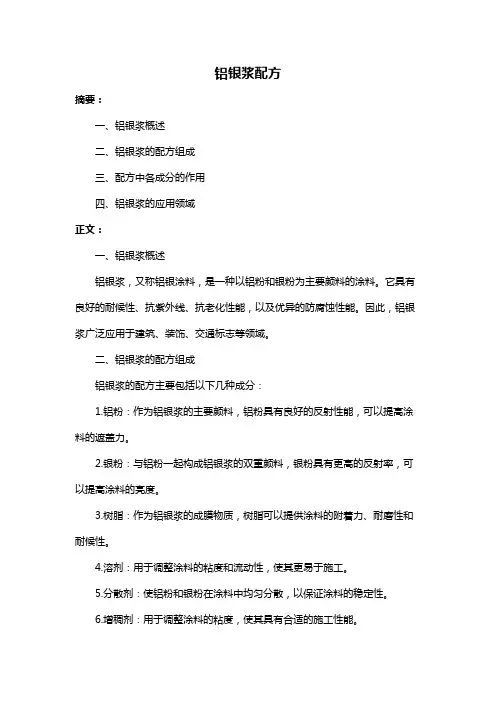 铝银浆配方

摘要：

一、铝银浆概述

二、铝银浆的配方组成

三、配方中各成分的作用

四、铝银浆的应用领域

正文：

一、铝银浆概述

铝银浆，又称铝银涂料，是一种以铝粉和银粉为主要颜料的涂料。它具有良好的耐候性、抗紫外线、抗老化性能，以及优异的防腐蚀性能。因此，铝银浆广泛应用于建筑、装饰、交通标志等领域。

二、铝银浆的配方组成

铝银浆的配方主要包括以下几种成分：

1.铝粉：作为铝银浆的主要颜料，铝粉具有良好的反射性能，可以提高涂料的遮盖力。

2.银粉：与铝粉一起构成铝银浆的双重颜料，银粉具有更高的反射率，可以提高涂料的亮度。

3.树脂：作为铝银浆的成膜物质，树脂可以提供涂料的附着力、耐磨性和耐候性。

4.溶剂：用于调整涂料的粘度和流动性，使其更易于施工。

5.分散剂：使铝粉和银粉在涂料中均匀分散，以保证涂料的稳定性。

6.增稠剂：用于调整涂料的粘度，使其具有合适的施工性能。